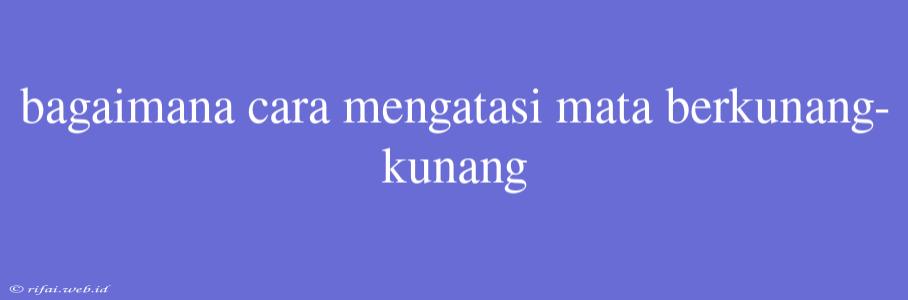 bagaimana cara mengatasi mata berkunang-kunang

© rifai.web.id